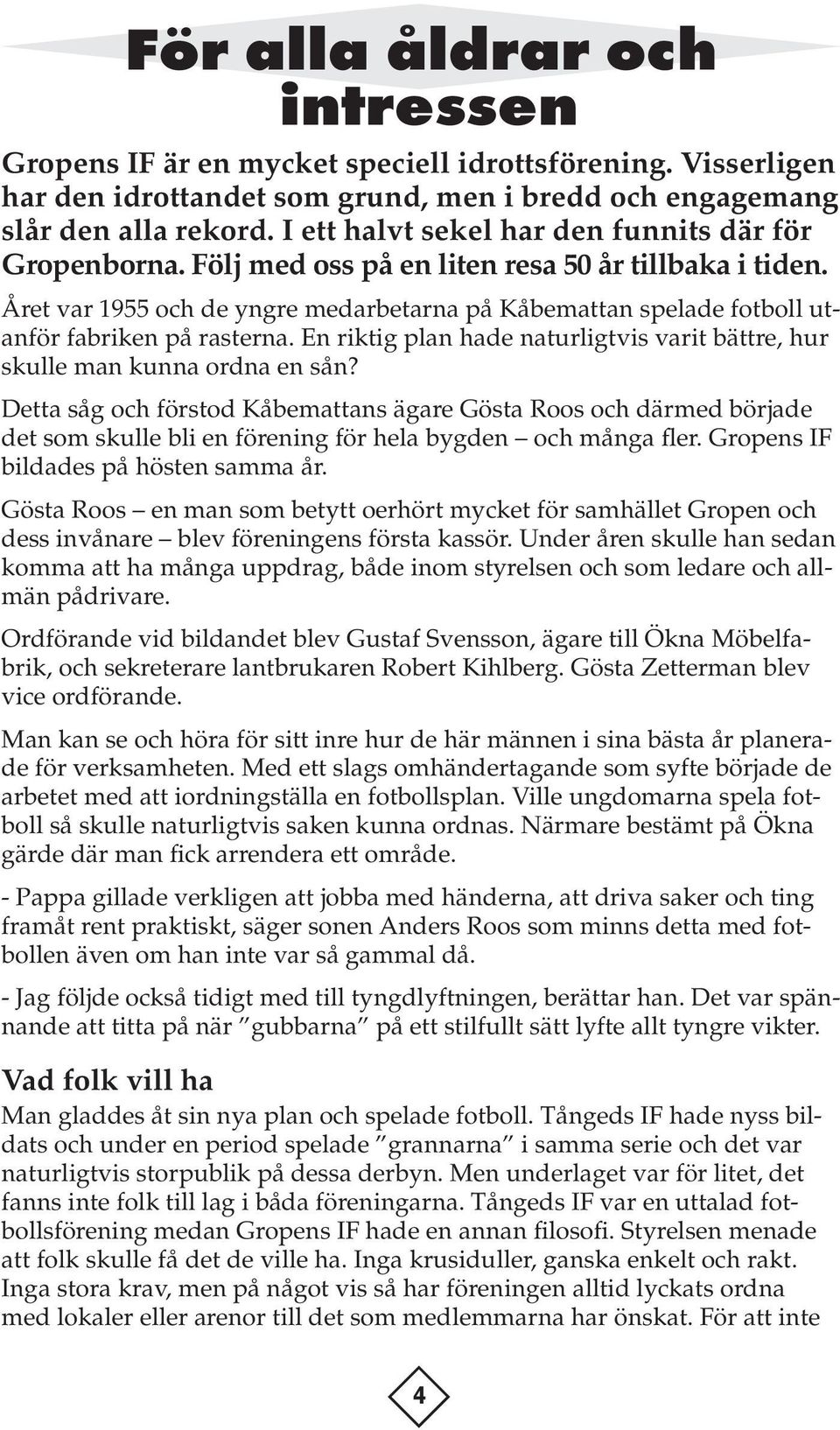 För alla åldrar och intressen

Gropens IF är en mycket speciell idrottsförening. Visserligen har den idrottandet som grund, men i bredd och engagemang slår den alla rekord. I ett halvt sekel har den funnits där för Gropenborna. Följ med oss på en liten resa 50 år tillbaka i tiden.

Året var 1955 och de yngre medarbetarna på Kåbemattan spelade fotboll utanför fabriken på rasterna. En riktig plan hade naturligtvis varit bättre, hur skulle man kunna ordna en sån?

Detta såg och förstod Kåbemattans ägare Gösta Roos och därmed började det som skulle bli en förening för hela bygden – och många fler. Gropens IF bildades på hösten samma år.

Gösta Roos – en man som betytt oerhört mycket för samhället Gropen och dess invånare – blev föreningens första kassör. Under åren skulle han sedan komma att ha många uppdrag, både inom styrelsen och som ledare och allmän pådrivare.

Ordförande vid bildandet blev Gustaf Svensson, ägare till Ökna Möbelfabrik, och sekreterare lantbrukaren Robert Kihlberg. Gösta Zetterman blev vice ordförande.

Man kan se och höra för sitt inre hur de här männen i sina bästa år planerade för verksamheten. Med ett slags omhändertagande som syfte började de arbetet med att iordningställa en fotbollsplan. Ville ungdomarna spela fotboll så skulle naturligtvis saken kunna ordnas. Närmare bestämt på Ökna gärde där man fick arrendera ett område.

- Pappa gillade verkligen att jobba med händerna, att driva saker och ting framåt rent praktiskt, säger sonen Anders Roos som minns detta med fotbollen även om han inte var så gammal då.

- Jag följde också tidigt med till tyngdlyftningen, berättar han. Det var spännande att titta på när ”gubbarna” på ett stilfullt sätt lyfte allt tyngre vikter.

Vad folk vill ha

Man gladdes åt sin nya plan och spelade fotboll. Tångeds IF hade nyss bildats och under en period spelade ”grannarna” i samma serie och det var naturligtvis storpublik på dessa derbyn. Men underlaget var för litet, det fanns inte folk till lag i båda föreningarna. Tångeds IF var en uttalad fotbollsförening medan Gropens IF hade en annan filosofi. Styrelsen menade att folk skulle få det de ville ha. Inga krusiduller, ganska enkelt och rakt. Inga stora krav, men på något vis så har föreningen alltid lyckats ordna med lokaler eller arenor till det som medlemmarna har önskat. För att inte

4